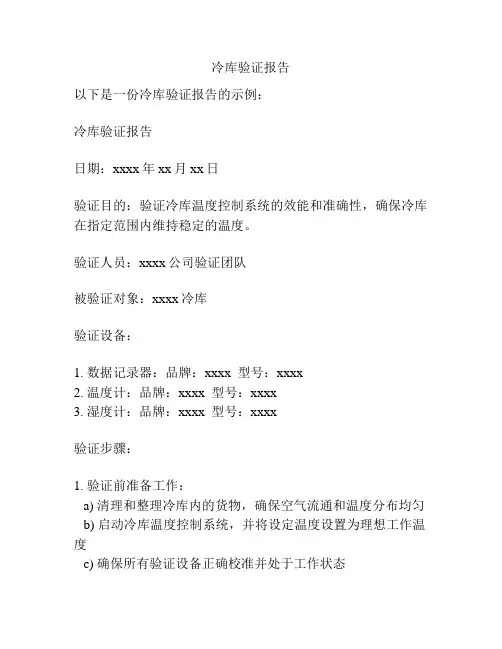 冷库验证报告

以下是一份冷库验证报告的示例：

冷库验证报告

日期：xxxx 年 xx 月 xx 日

验证目的：验证冷库温度控制系统的效能和准确性，确保冷库在指定范围内维持稳定的温度。

验证人员：xxxx 公司验证团队

被验证对象：xxxx 冷库

验证设备：

1. 数据记录器：品牌：xxxx 型号：xxxx
2. 温度计：品牌：xxxx 型号：xxxx
3. 湿度计：品牌：xxxx 型号：xxxx

验证步骤：

1. 验证前准备工作：
a) 清理和整理冷库内的货物，确保空气流通和温度分布均匀
b) 启动冷库温度控制系统，并将设定温度设置为理想工作温度
c) 确保所有验证设备正确校准并处于工作状态